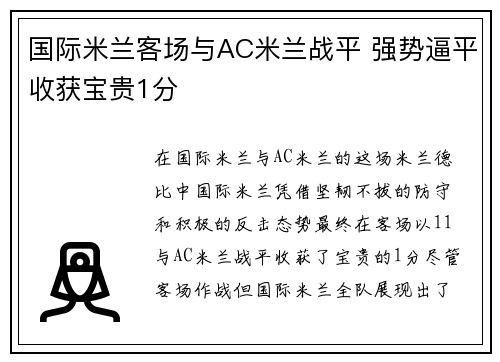 国际米兰客场与AC米兰战平 强势逼平收获宝贵1分

在国际米兰与AC米兰的这场米兰德比中国际米兰凭借坚韧不拔的防守和积极的反击态势最终在客场以11与AC米兰战平收获了宝贵的1分尽管客场作战但国际米兰全队展现出了